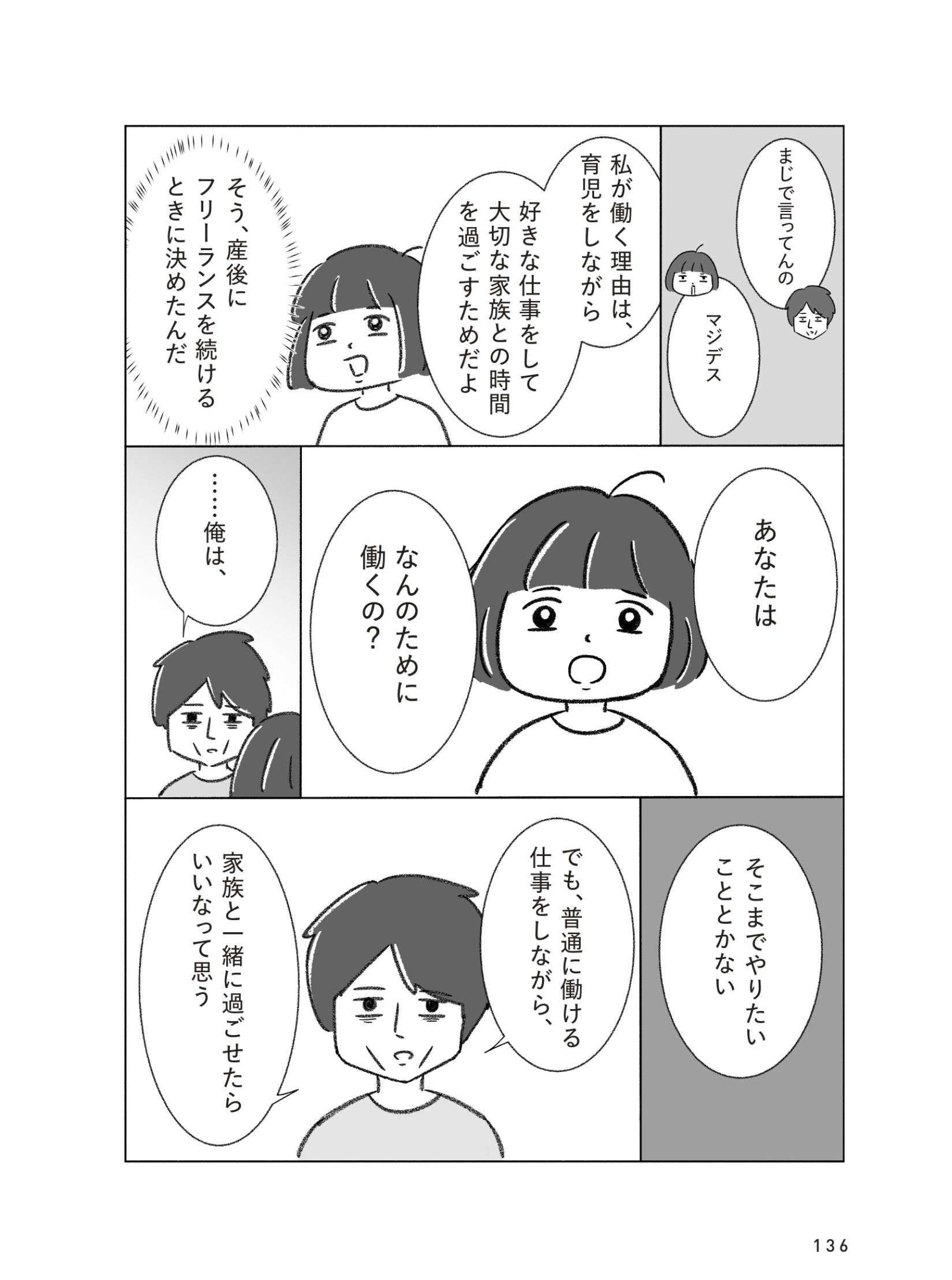 まじで言ってんの

マジデス

私が働く理由は、育児をしながら

好きな仕事をして大切な家族との時間を過ごすためだよ

そう、産後にフリーランスを続けるときに決めたんだ

あなたは

なんのために働くの？

……俺は、

そこまでやりたいこととかない

でも、普通に働ける仕事をしながら、

家族と一緒に過ごせたらいいなって思う

136